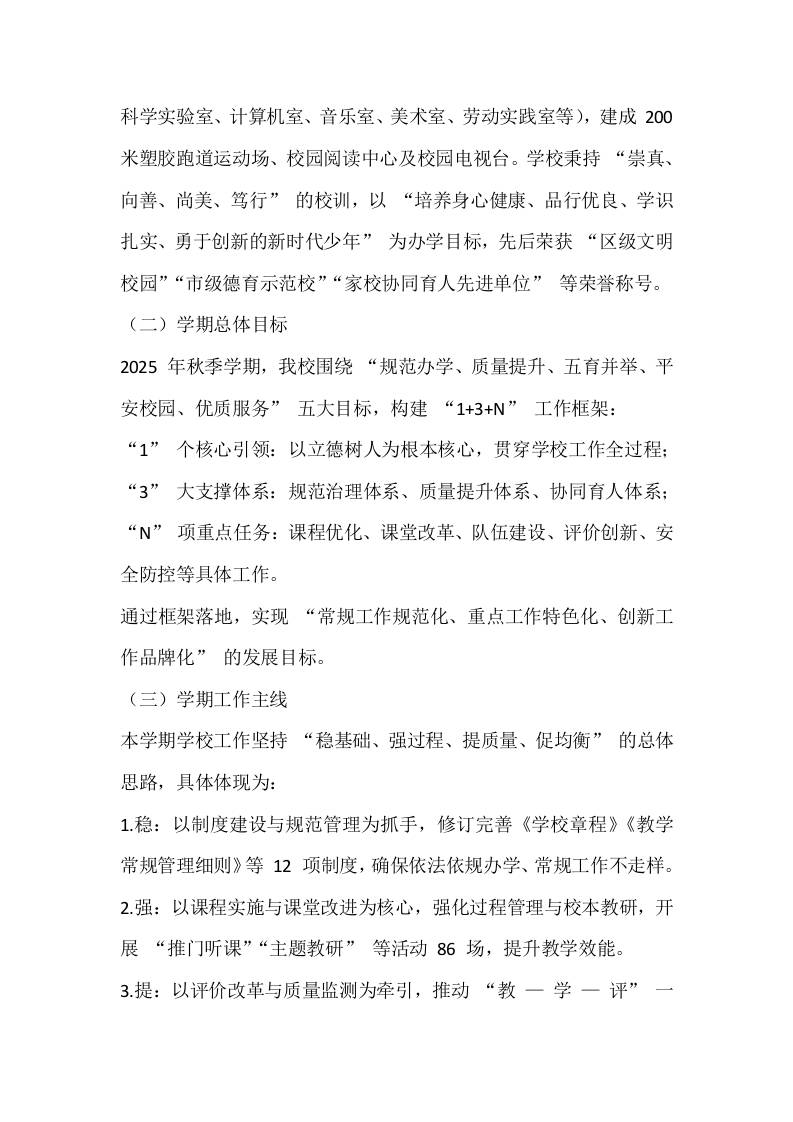 科学实验室、计算机室、音乐室、美术室、劳动实践室等），建成 200 米塑胶跑道运动场、校园阅读中心及校园电视台。学校秉持 “崇真、向善、尚美、笃行” 的校训，以 “培养身心健康、品行优良、学识扎实、勇于创新的新时代少年” 为办学目标，先后荣获 “区级文明校园”“市级德育示范校”“家校协同育人先进单位” 等荣誉称号。

（二）学期总体目标

2025 年秋季学期，我校围绕 “规范办学、质量提升、五育并举、平安校园、优质服务” 五大目标，构建 “1+3+N” 工作框架：

“1” 个核心引领：以立德树人为根本核心，贯穿学校工作全过程；

“3” 大支撑体系：规范治理体系、质量提升体系、协同育人体系；

“N” 项重点任务：课程优化、课堂改革、队伍建设、评价创新、安全防控等具体工作。

通过框架落地，实现 “常规工作规范化、重点工作特色化、创新工作品牌化” 的发展目标。

（三）学期工作主线

本学期学校工作坚持 “稳基础、强过程、提质量、促均衡” 的总体思路，具体体现为：

1.稳：以制度建设与规范管理为抓手，修订完善《学校章程》《教学常规管理细则》等 12 项制度，确保依法依规办学、常规工作不走样。

2.强：以课程实施与课堂改进为核心，强化过程管理与校本教研，开展 “推门听课”“主题教研” 等活动 86 场，提升教学效能。

3.提：以评价改革与质量监测为牵引，推动 “教 — 学 — 评” 一